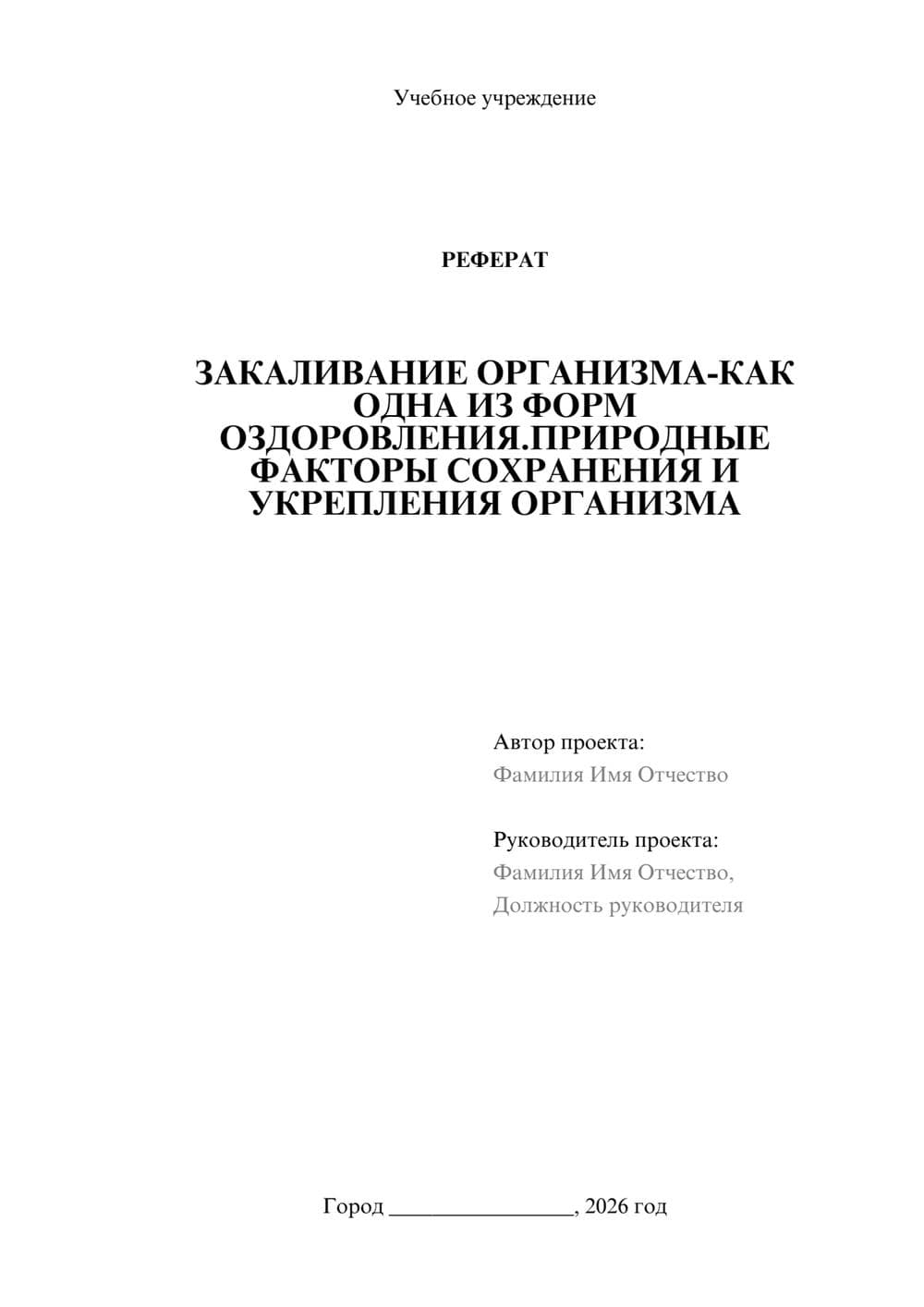 Учебное учреждение

РЕФЕРАТ

ЗАКАЛИВАНИЕ ОРГАНИЗМА-КАК ОДНА ИЗ ФОРМ ОЗДОРОВЛЕНИЯ.ПРИРОДНЫЕ ФАКТОРЫ СОХРАНЕНИЯ И УКРЕПЛЕНИЯ ОРГАНИЗМА

Автор проекта:
Фамилия Имя Отчество

Руководитель проекта:
Фамилия Имя Отчество,
Должность руководителя

Город ________________, 2026 год